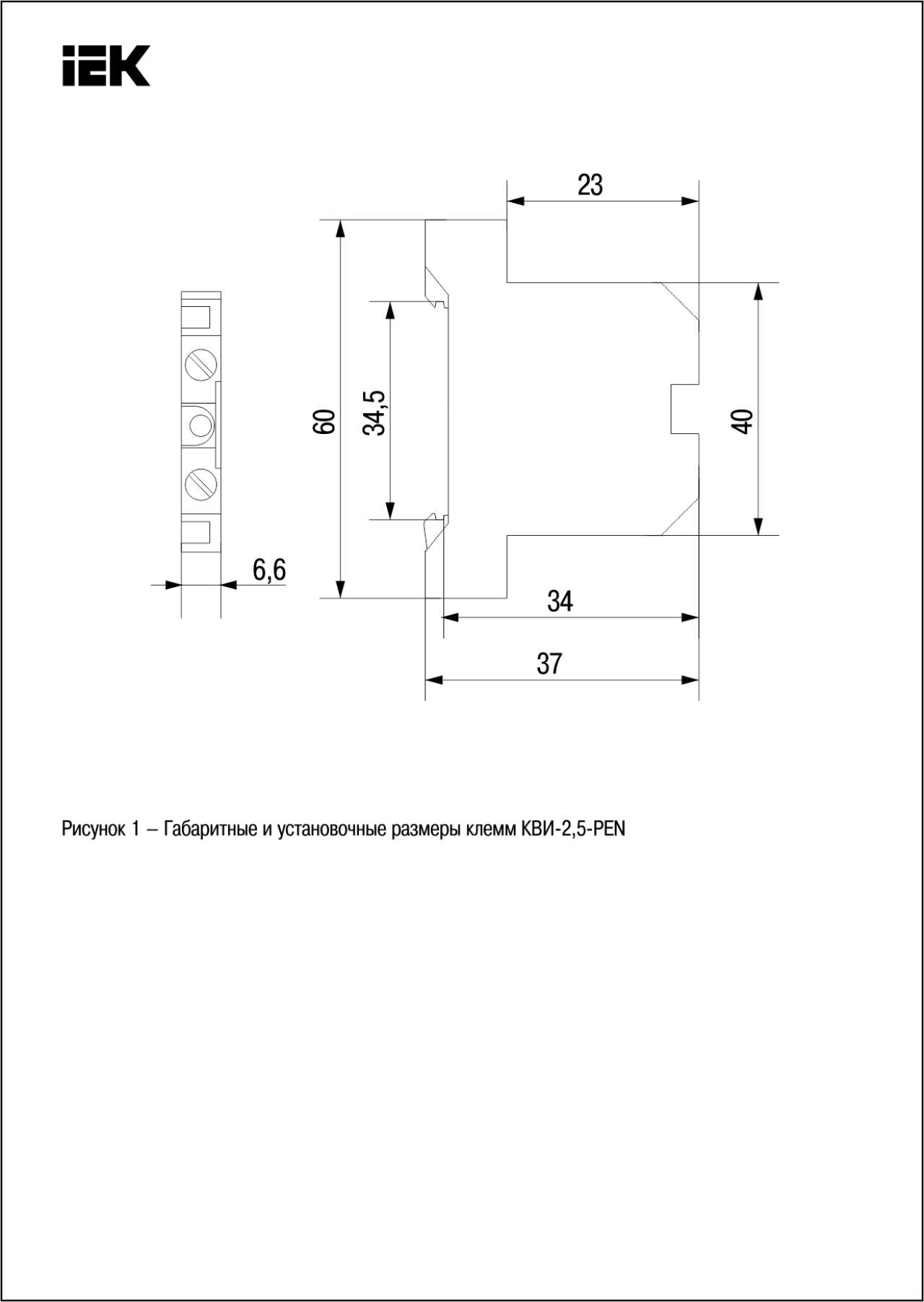 IEK

23

60

34,5

40

6,6

34

37

Рисунок 1 – Габаритные и установочные размеры клемм КВИ-2,5-PEN